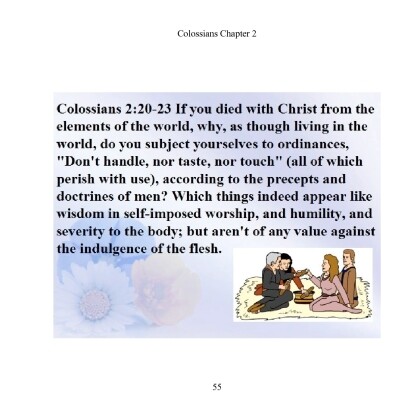 Colossians Chapter 2

Colossians 2:20-23 If you died with Christ from the elements of the world, why, as though living in the world, do you subject yourselves to ordinances, "Don't handle, nor taste, nor touch" (all of which perish with use), according to the precepts and doctrines of men? Which things indeed appear like wisdom in self-imposed worship, and humility, and severity to the body; but aren't of any value against the indulgence of the flesh.

55